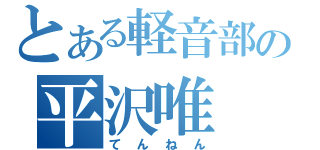 とある軽音部の
平沢唯
てんねん